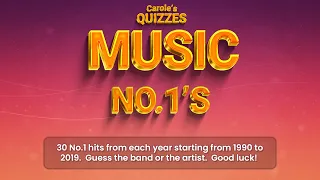 Carole's
QUIZZES

MUSIC
NO.1'S

30 No.1 hits from each year starting from 1990 to 2019. Guess the band or the artist. Good luck!